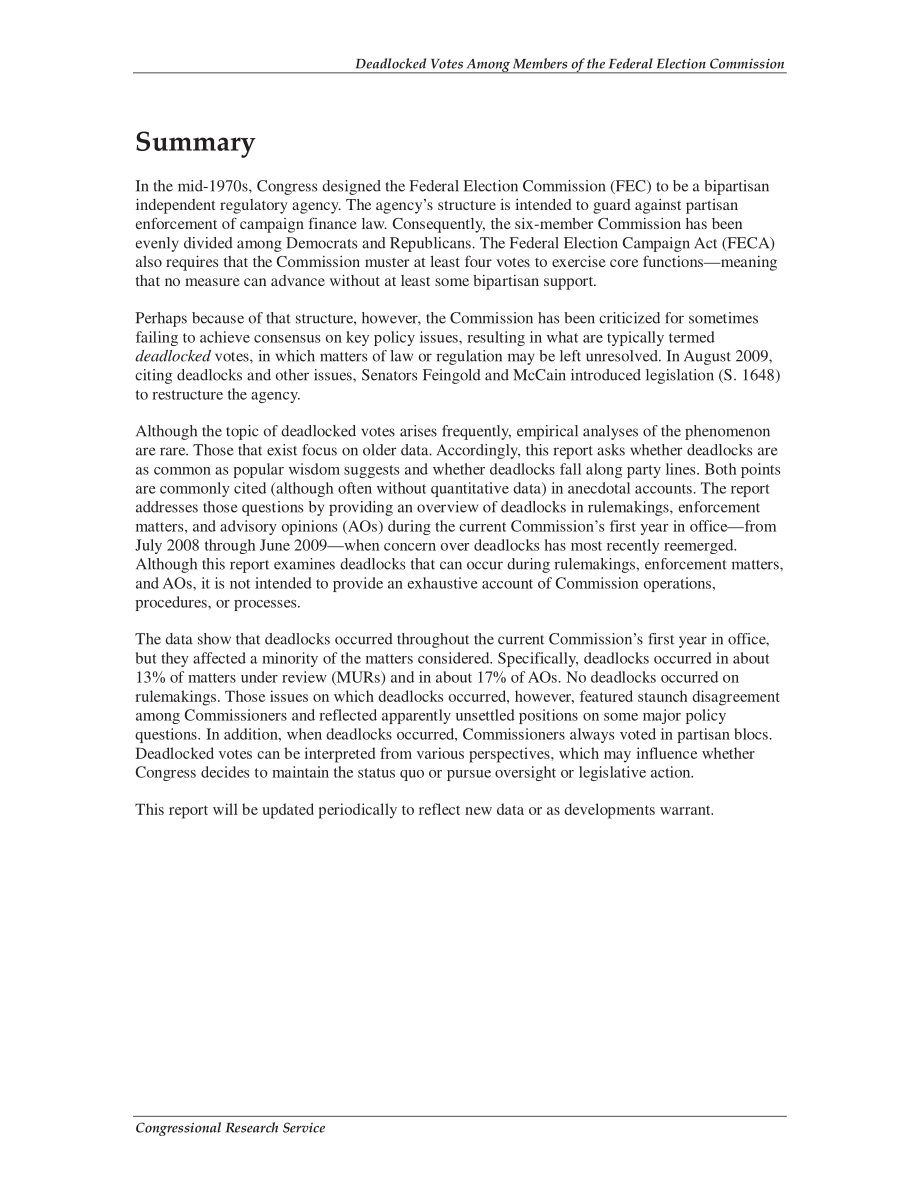 Deadlocked Votes Among Members of the Federal Election Commission

Summary

In the mid-1970s, Congress designed the Federal Election Commission (FEC) to be a bipartisan independent regulatory agency. The agency's structure is intended to guard against partisan enforcement of campaign finance law. Consequently, the six-member Commission has been evenly divided among Democrats and Republicans. The Federal Election Campaign Act (FECA) also requires that the Commission muster at least four votes to exercise core functions—meaning that no measure can advance without at least some bipartisan support.

Perhaps because of that structure, however, the Commission has been criticized for sometimes failing to achieve consensus on key policy issues, resulting in what are typically termed deadlocked votes, in which matters of law or regulation may be left unresolved. In August 2009, citing deadlocks and other issues, Senators Feingold and McCain introduced legislation (S. 1648) to restructure the agency.

Although the topic of deadlocked votes arises frequently, empirical analyses of the phenomenon are rare. Those that exist focus on older data. Accordingly, this report asks whether deadlocks are as common as popular wisdom suggests and whether deadlocks fall along party lines. Both points are commonly cited (although often without quantitative data) in anecdotal accounts. The report addresses those questions by providing an overview of deadlocks in rulemakings, enforcement matters, and advisory opinions (AOs) during the current Commission's first year in office—from July 2008 through June 2009—when concern over deadlocks has most recently reemerged. Although this report examines deadlocks that can occur during rulemakings, enforcement matters, and AOs, it is not intended to provide an exhaustive account of Commission operations, procedures, or processes.

The data show that deadlocks occurred throughout the current Commission's first year in office, but they affected a minority of the matters considered. Specifically, deadlocks occurred in about 13% of matters under review (MURs) and in about 17% of AOs. No deadlocks occurred on rulemakings. Those issues on which deadlocks occurred, however, featured staunch disagreement among Commissioners and reflected apparently unsettled positions on some major policy questions. In addition, when deadlocks occurred, Commissioners always voted in partisan blocs. Deadlocked votes can be interpreted from various perspectives, which may influence whether Congress decides to maintain the status quo or pursue oversight or legislative action.

This report will be updated periodically to reflect new data or as developments warrant.

Congressional Research Service